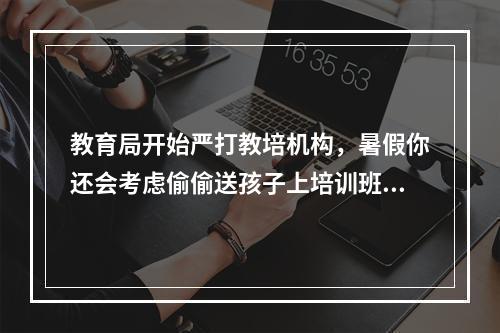 16 35 53

教育局开始严打教培机构，暑假你还会考虑偷偷送孩子上培训班...